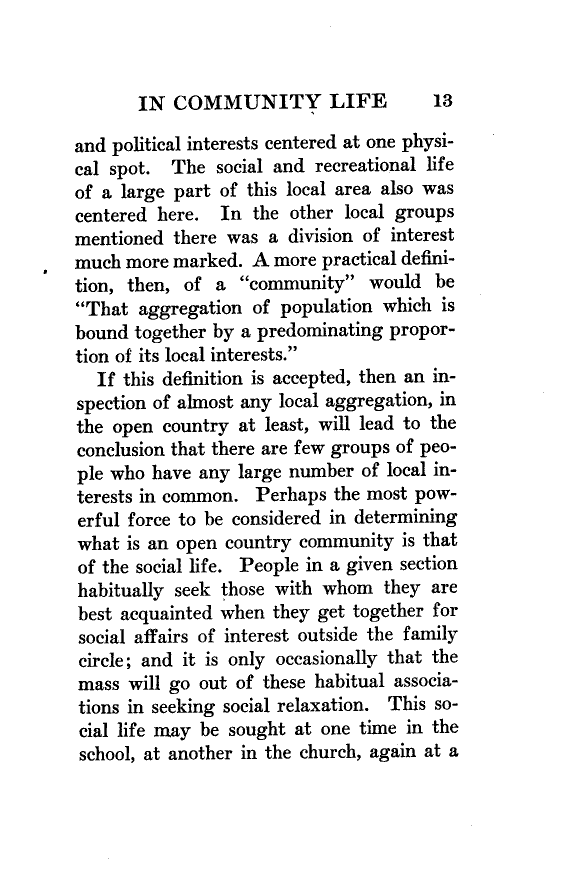 IN COMMUNITY LIFE 13

and political interests centered at one physical spot. The social and recreational life of a large part of this local area also was centered here. In the other local groups mentioned there was a division of interest much more marked. A more practical definition, then, of a "community" would be "That aggregation of population which is bound together by a predominating proportion of its local interests."

If this definition is accepted, then an inspection of almost any local aggregation, in the open country at least, will lead to the conclusion that there are few groups of people who have any large number of local interests in common. Perhaps the most powerful force to be considered in determining what is an open country community is that of the social life. People in a given section habitually seek those with whom they are best acquainted when they get together for social affairs of interest outside the family circle; and it is only occasionally that the mass will go out of these habitual associations in seeking social relaxation. This social life may be sought at one time in the school, at another in the church, again at a